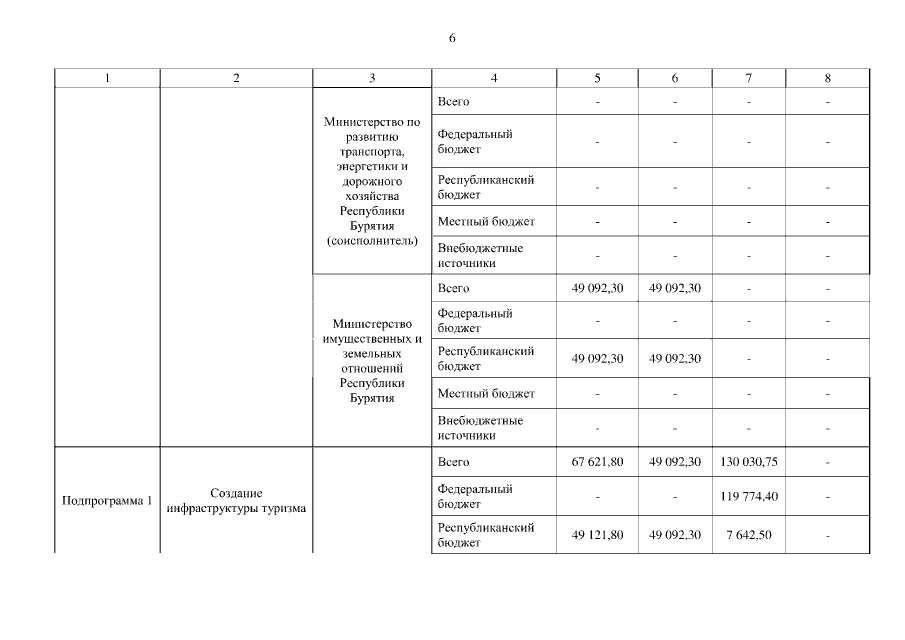 6

| 1 | 2 | 3 | 4 | 5 | 6 | 7 | 8 |
|---|---|---|---|---|---|---|---|
| | | Министерство по развитию транспорта, энергетики и дорожного хозяйства Республики Бурятия (соисполнитель) | Всего | - | - | - | - |
| | | | Федеральный бюджет | - | - | - | - |
| | | | Республиканский бюджет | - | - | - | - |
| | | | Местный бюджет | - | - | - | - |
| | | | Внебюджетные источники | - | - | - | - |
| | | Министерство имущественных и земельных отношений Республики Бурятия | Всего | 49 092,30 | 49 092,30 | - | - |
| | | | Федеральный бюджет | - | - | - | - |
| | | | Республиканский бюджет | 49 092,30 | 49 092,30 | - | - |
| | | | Местный бюджет | - | - | - | - |
| | | | Внебюджетные источники | - | - | - | - |
| Подпрограмма 1 | Создание инфраструктуры туризма | | Всего | 67 621,80 | 49 092,30 | 130 030,75 | - |
| | | | Федеральный бюджет | - | - | 119 774,40 | - |
| | | | Республиканский бюджет | 49 121,80 | 49 092,30 | 7 642,50 | - |